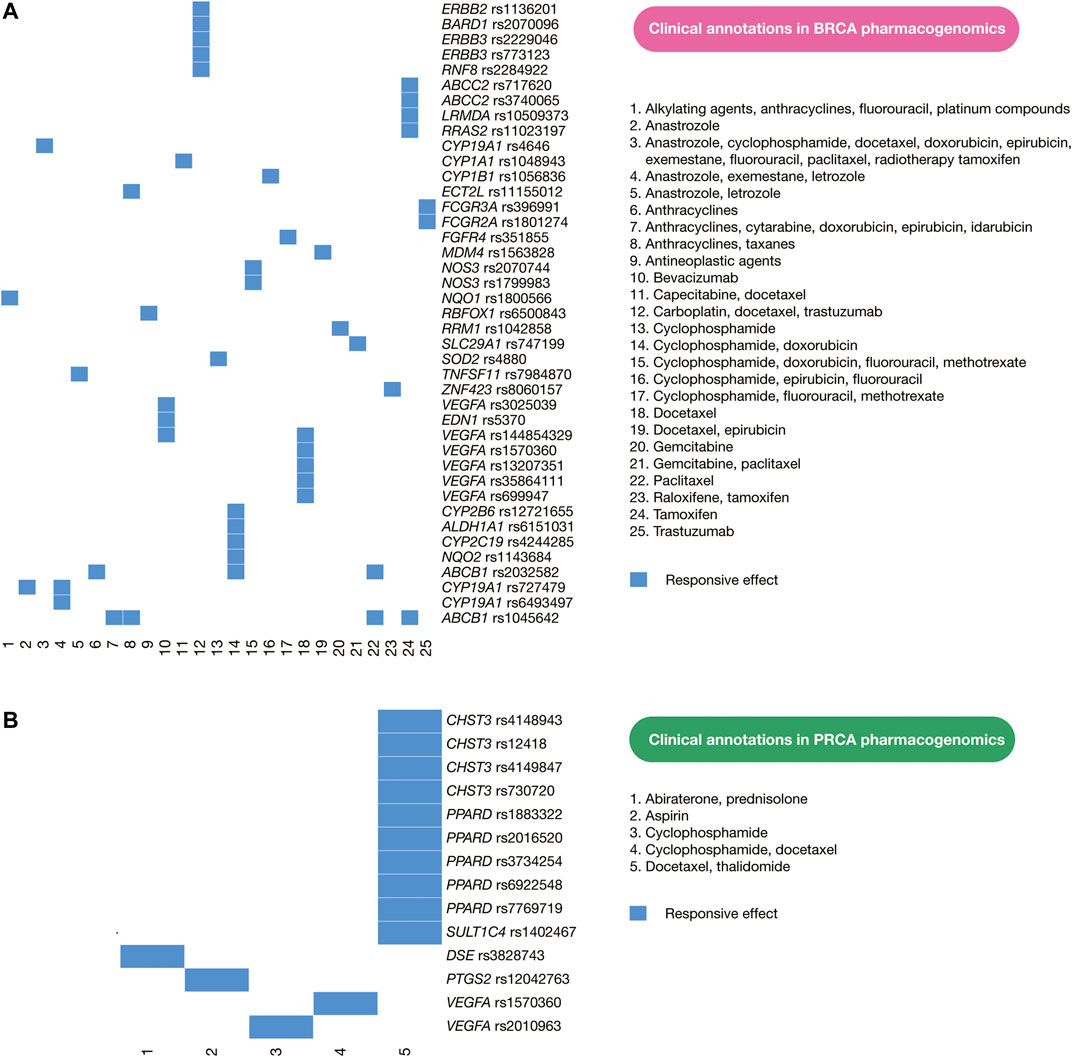 A

ERBB2 rs1136201
BARD1 rs2070096
ERBB3 rs2229046
ERBB3 rs773123
RNF8 rs2284922
ABCC2 rs717620
ABCC2 rs3740065
LRMDA rs10509373
RRAS2 rs11023197
CYP19A1 rs4646
CYP1A1 rs1048943
CYP1B1 rs1056836
ECT2L rs11155012
FCGR3A rs396991
FCGR2A rs1801274
FGFR4 rs351855
MDM4 rs1563828
NOS3 rs2070744
NOS3 rs1799983
NQO1 rs1800566
RBFOX1 rs6500843
RRM1 rs1042858
SLC29A1 rs747199
SOD2 rs4880
TNFSF11 rs7984870
ZNF423 rs8060157
VEGFA rs3025039
EDN1 rs5370
VEGFA rs144854329
VEGFA rs1570360
VEGFA rs13207351
VEGFA rs35864111
VEGFA rs699947
CYP2B6 rs12721655
ALDH1A1 rs6151031
CYP2C19 rs4244285
NQO2 rs1143684
ABCB1 rs2032582
CYP19A1 rs727479
CYP19A1 rs6493497
ABCB1 rs1045642

1 2 3 4 5 6 7 8 9 10 11 12 13 14 15 16 17 18 19 20 21 22 23 24 25

Clinical annotations in BRCA pharmacogenomics

1. Alkylating agents, anthracyclines, fluorouracil, platinum compounds
2. Anastrozole
3. Anastrozole, cyclophosphamide, docetaxel, doxorubicin, epirubicin, exemestane, fluorouracil, paclitaxel, radiotherapy tamoxifen
4. Anastrozole, exemestane, letrozole
5. Anastrozole, letrozole
6. Anthracyclines
7. Anthracyclines, cytarabine, doxorubicin, epirubicin, idarubicin
8. Anthracyclines, taxanes
9. Antineoplastic agents
10. Bevacizumab
11. Capecitabine, docetaxel
12. Carboplatin, docetaxel, trastuzumab
13. Cyclophosphamide
14. Cyclophosphamide, doxorubicin
15. Cyclophosphamide, doxorubicin, fluorouracil, methotrexate
16. Cyclophosphamide, epirubicin, fluorouracil
17. Cyclophosphamide, fluorouracil, methotrexate
18. Docetaxel
19. Docetaxel, epirubicin
20. Gemcitabine
21. Gemcitabine, paclitaxel
22. Paclitaxel
23. Raloxifene, tamoxifen
24. Tamoxifen
25. Trastuzumab

Responsive effect

B

CHST3 rs4148943
CHST3 rs12418
CHST3 rs4149847
CHST3 rs730720
PPARD rs1883322
PPARD rs2016520
PPARD rs3734254
PPARD rs6922548
PPARD rs7769719
SULT1C4 rs1402467
DSE rs3828743
PTGS2 rs12042763
VEGFA rs1570360
VEGFA rs2010963

1 2 3 4 5

Clinical annotations in PRCA pharmacogenomics

1. Abiraterone, prednisolone
2. Aspirin
3. Cyclophosphamide
4. Cyclophosphamide, docetaxel
5. Docetaxel, thalidomide

Responsive effect